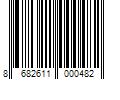 8 682611 000482